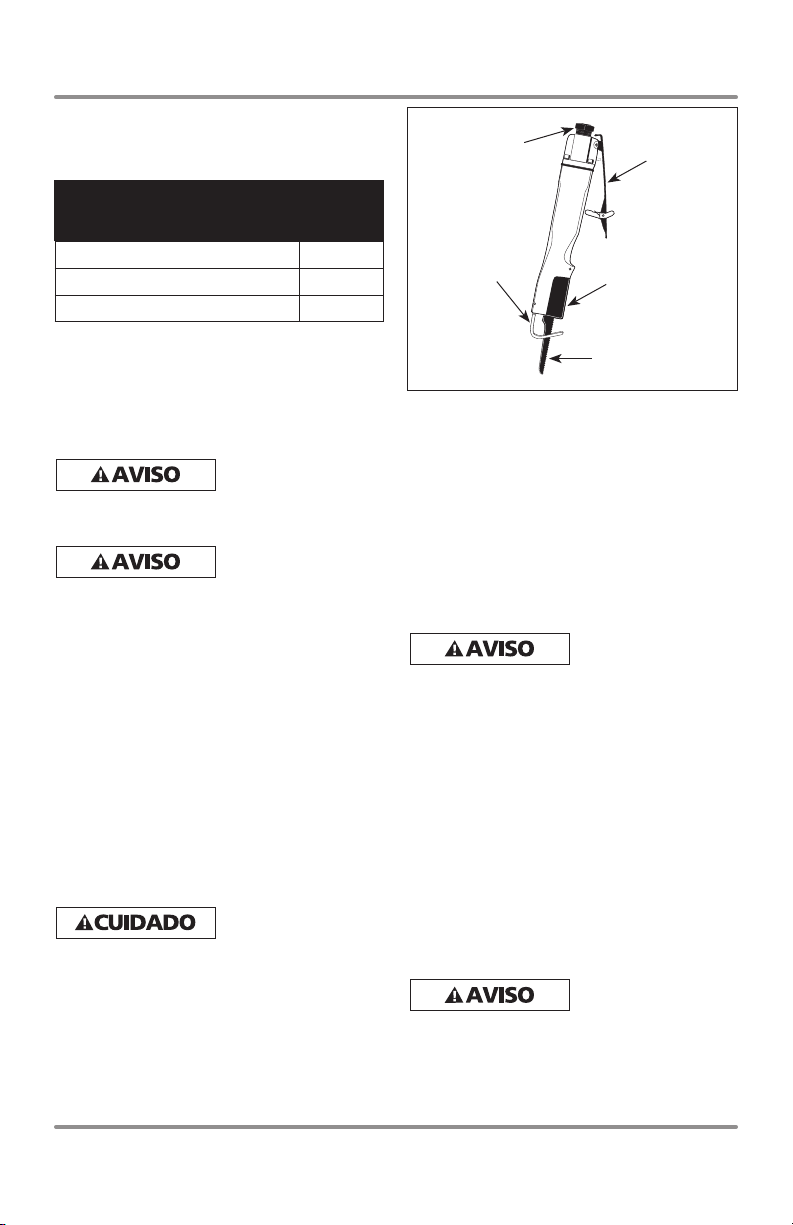 AVISO

AVISO

CUIDADO

AVISO

AVISO